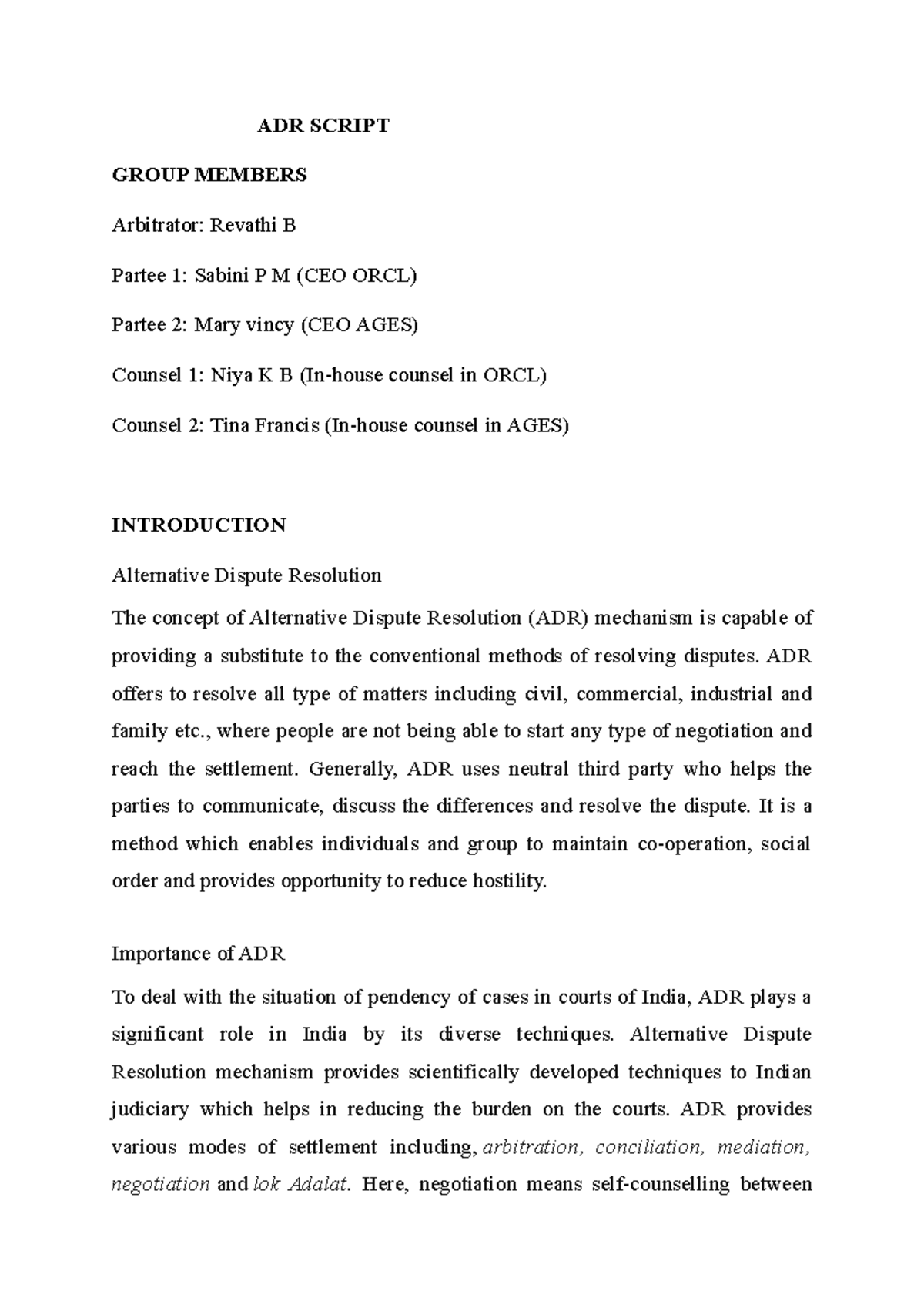 ADR SCRIPT

GROUP MEMBERS

Arbitrator: Revathi B

Partee 1: Sabini P M (CEO ORCL)

Partee 2: Mary vincy (CEO AGES)

Counsel 1: Niya K B (In-house counsel in ORCL)

Counsel 2: Tina Francis (In-house counsel in AGES)

INTRODUCTION

Alternative Dispute Resolution

The concept of Alternative Dispute Resolution (ADR) mechanism is capable of providing a substitute to the conventional methods of resolving disputes. ADR offers to resolve all type of matters including civil, commercial, industrial and family etc., where people are not being able to start any type of negotiation and reach the settlement. Generally, ADR uses neutral third party who helps the parties to communicate, discuss the differences and resolve the dispute. It is a method which enables individuals and group to maintain co-operation, social order and provides opportunity to reduce hostility.

Importance of ADR

To deal with the situation of pendency of cases in courts of India, ADR plays a significant role in India by its diverse techniques. Alternative Dispute Resolution mechanism provides scientifically developed techniques to Indian judiciary which helps in reducing the burden on the courts. ADR provides various modes of settlement including, arbitration, conciliation, mediation, negotiation and lok Adalat. Here, negotiation means self-counselling between